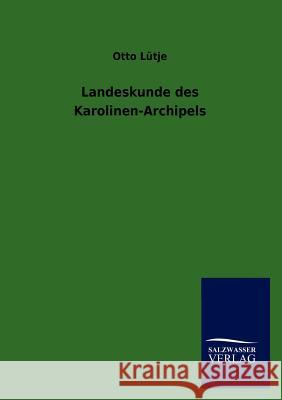 Otto Lütje

Landeskunde des Karolinen-Archipels

SALZWASSER VERLAG

Kraina Książek